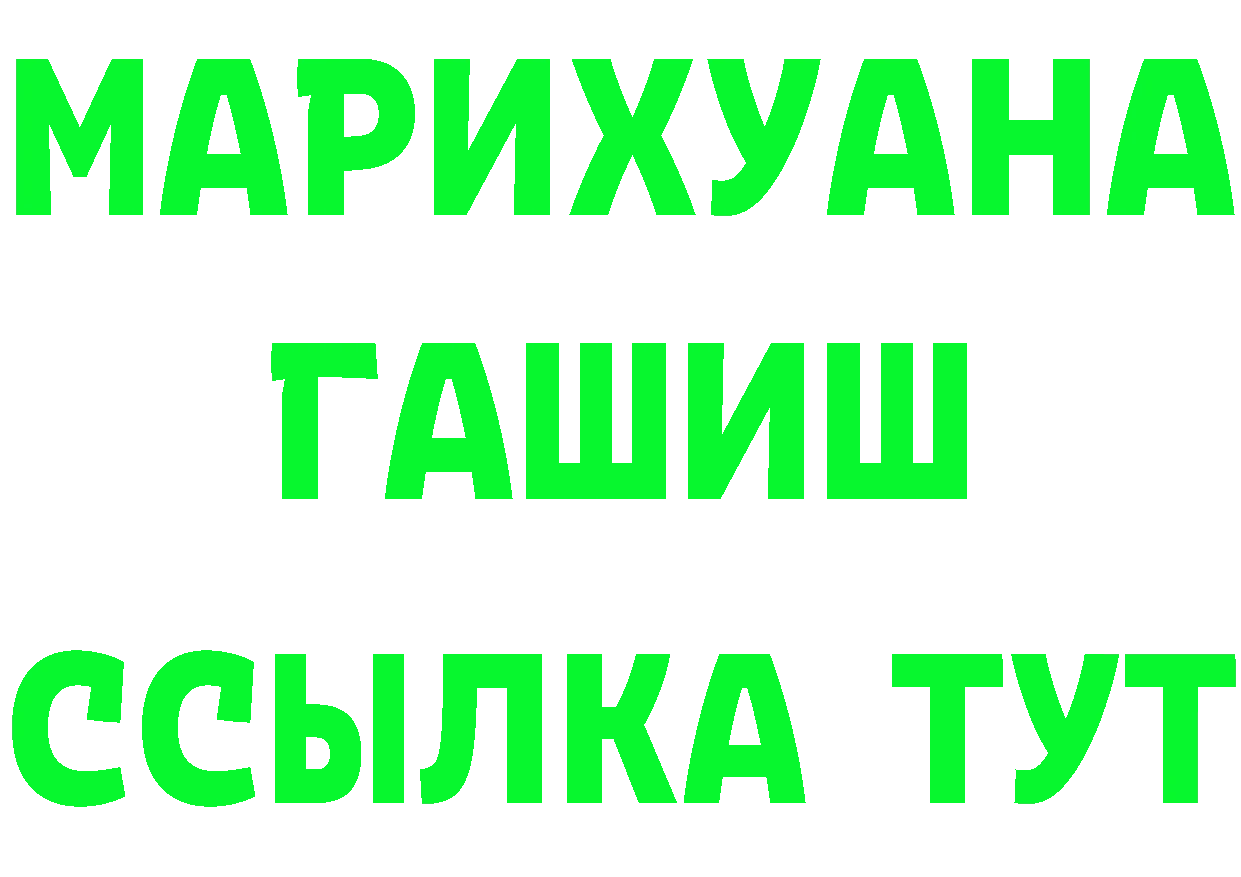 МАРИХУАНА
ГАШИШ
ССЫЛКА ТУТ